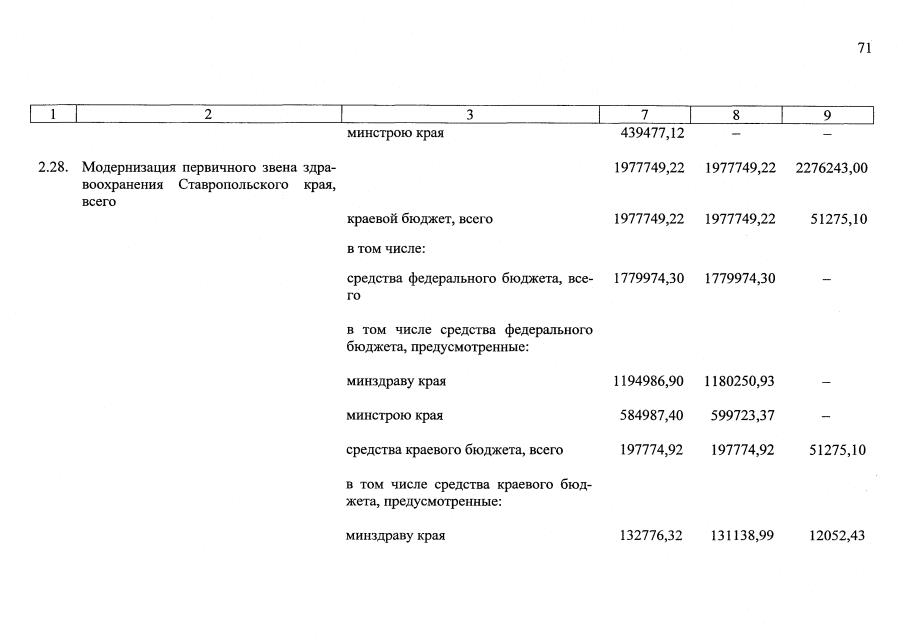 71

| 1 | 2 | 3 | 7 | 8 | 9 |
|---|---|---|---|---|---|
| | | минстрою края | 439477,12 | – | – |
| 2.28. | Модернизация первичного звена здравоохранения Ставропольского края, всего | | 1977749,22 | 1977749,22 | 2276243,00 |
| | | краевой бюджет, всего | 1977749,22 | 1977749,22 | 51275,10 |
| | | в том числе: | | | |
| | | средства федерального бюджета, всего | 1779974,30 | 1779974,30 | – |
| | | в том числе средства федерального бюджета, предусмотренные: | | | |
| | | минздраву края | 1194986,90 | 1180250,93 | – |
| | | минстрою края | 584987,40 | 599723,37 | – |
| | | средства краевого бюджета, всего | 197774,92 | 197774,92 | 51275,10 |
| | | в том числе средства краевого бюджета, предусмотренные: | | | |
| | | минздраву края | 132776,32 | 131138,99 | 12052,43 |